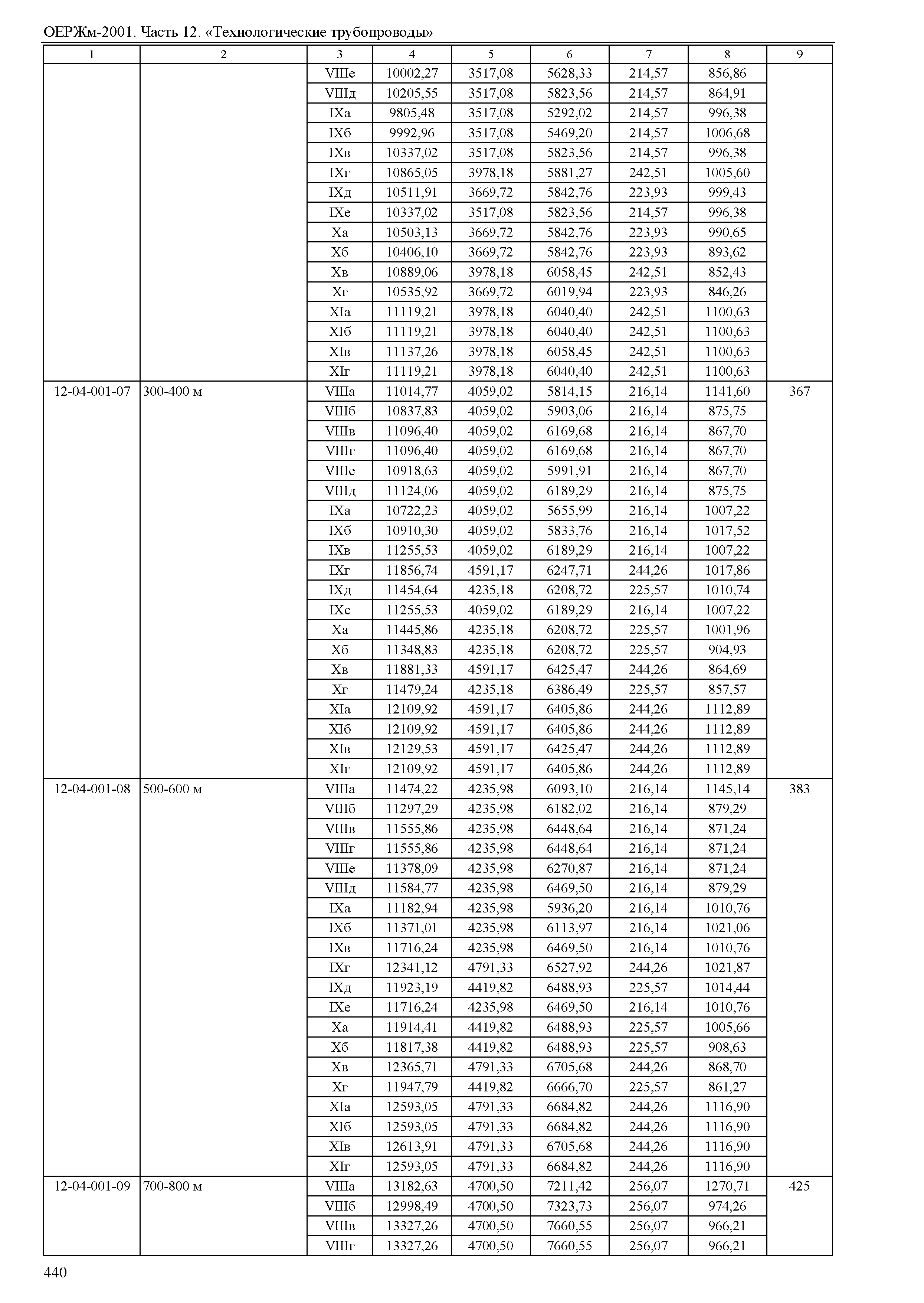 ОЕРЖм-2001. Часть 12. «Технологические трубопроводы»

| 1 | 2 | 3 | 4 | 5 | 6 | 7 | 8 | 9 |
|---|---|---|---|---|---|---|---|---|
| | | VIIIе | 10002,27 | 3517,08 | 5628,33 | 214,57 | 856,86 | |
| | | VIIIд | 10205,55 | 3517,08 | 5823,56 | 214,57 | 864,91 | |
| | | IXа | 9805,48 | 3517,08 | 5292,02 | 214,57 | 996,38 | |
| | | IXб | 9992,96 | 3517,08 | 5469,20 | 214,57 | 1006,68 | |
| | | IXв | 10337,02 | 3517,08 | 5823,56 | 214,57 | 996,38 | |
| | | IXг | 10865,05 | 3978,18 | 5881,27 | 242,51 | 1005,60 | |
| | | IXд | 10511,91 | 3669,72 | 5842,76 | 223,93 | 999,43 | |
| | | IXе | 10337,02 | 3517,08 | 5823,56 | 214,57 | 996,38 | |
| | | Xа | 10503,13 | 3669,72 | 5842,76 | 223,93 | 990,65 | |
| | | Xб | 10406,10 | 3669,72 | 5842,76 | 223,93 | 893,62 | |
| | | Xв | 10889,06 | 3978,18 | 6058,45 | 242,51 | 852,43 | |
| | | Xг | 10535,92 | 3669,72 | 6019,94 | 223,93 | 846,26 | |
| | | XIа | 11119,21 | 3978,18 | 6040,40 | 242,51 | 1100,63 | |
| | | XIб | 11119,21 | 3978,18 | 6040,40 | 242,51 | 1100,63 | |
| | | XIв | 11137,26 | 3978,18 | 6058,45 | 242,51 | 1100,63 | |
| | | XIг | 11119,21 | 3978,18 | 6040,40 | 242,51 | 1100,63 | |
| 12-04-001-07 | 300-400 м | VIIIа | 11014,77 | 4059,02 | 5814,15 | 216,14 | 1141,60 | 367 |
| | | VIIIб | 10837,83 | 4059,02 | 5903,06 | 216,14 | 875,75 | |
| | | VIIIв | 11096,40 | 4059,02 | 6169,68 | 216,14 | 867,70 | |
| | | VIIIг | 11096,40 | 4059,02 | 6169,68 | 216,14 | 867,70 | |
| | | VIIIе | 10918,63 | 4059,02 | 5991,91 | 216,14 | 867,70 | |
| | | VIIIд | 11124,06 | 4059,02 | 6189,29 | 216,14 | 875,75 | |
| | | IXа | 10722,23 | 4059,02 | 5655,99 | 216,14 | 1007,22 | |
| | | IXб | 10910,30 | 4059,02 | 5833,76 | 216,14 | 1017,52 | |
| | | IXв | 11255,53 | 4059,02 | 6189,29 | 216,14 | 1007,22 | |
| | | IXг | 11856,74 | 4591,17 | 6247,71 | 244,26 | 1017,86 | |
| | | IXд | 11454,64 | 4235,18 | 6208,72 | 225,57 | 1010,74 | |
| | | IXе | 11255,53 | 4059,02 | 6189,29 | 216,14 | 1007,22 | |
| | | Xа | 11445,86 | 4235,18 | 6208,72 | 225,57 | 1001,96 | |
| | | Xб | 11348,83 | 4235,18 | 6208,72 | 225,57 | 904,93 | |
| | | Xв | 11881,33 | 4591,17 | 6425,47 | 244,26 | 864,69 | |
| | | Xг | 11479,24 | 4235,18 | 6386,49 | 225,57 | 857,57 | |
| | | XIа | 12109,92 | 4591,17 | 6405,86 | 244,26 | 1112,89 | |
| | | XIб | 12109,92 | 4591,17 | 6405,86 | 244,26 | 1112,89 | |
| | | XIв | 12129,53 | 4591,17 | 6425,47 | 244,26 | 1112,89 | |
| | | XIг | 12109,92 | 4591,17 | 6405,86 | 244,26 | 1112,89 | |
| 12-04-001-08 | 500-600 м | VIIIа | 11474,22 | 4235,98 | 6093,10 | 216,14 | 1145,14 | 383 |
| | | VIIIб | 11297,29 | 4235,98 | 6182,02 | 216,14 | 879,29 | |
| | | VIIIв | 11555,86 | 4235,98 | 6448,64 | 216,14 | 871,24 | |
| | | VIIIг | 11555,86 | 4235,98 | 6448,64 | 216,14 | 871,24 | |
| | | VIIIе | 11378,09 | 4235,98 | 6270,87 | 216,14 | 871,24 | |
| | | VIIIд | 11584,77 | 4235,98 | 6469,50 | 216,14 | 879,29 | |
| | | IXа | 11182,94 | 4235,98 | 5936,20 | 216,14 | 1010,76 | |
| | | IXб | 11371,01 | 4235,98 | 6113,97 | 216,14 | 1021,06 | |
| | | IXв | 11716,24 | 4235,98 | 6469,50 | 216,14 | 1010,76 | |
| | | IXг | 12341,12 | 4791,33 | 6527,92 | 244,26 | 1021,87 | |
| | | IXд | 11923,19 | 4419,82 | 6488,93 | 225,57 | 1014,44 | |
| | | IXе | 11716,24 | 4235,98 | 6469,50 | 216,14 | 1010,76 | |
| | | Xа | 11914,41 | 4419,82 | 6488,93 | 225,57 | 1005,66 | |
| | | Xб | 11817,38 | 4419,82 | 6488,93 | 225,57 | 908,63 | |
| | | Xв | 12365,71 | 4791,33 | 6705,68 | 244,26 | 868,70 | |
| | | Xг | 11947,79 | 4419,82 | 6666,70 | 225,57 | 861,27 | |
| | | XIа | 12593,05 | 4791,33 | 6684,82 | 244,26 | 1116,90 | |
| | | XIб | 12593,05 | 4791,33 | 6684,82 | 244,26 | 1116,90 | |
| | | XIв | 12613,91 | 4791,33 | 6705,68 | 244,26 | 1116,90 | |
| | | XIг | 12593,05 | 4791,33 | 6684,82 | 244,26 | 1116,90 | |
| 12-04-001-09 | 700-800 м | VIIIа | 13182,63 | 4700,50 | 7211,42 | 256,07 | 1270,71 | 425 |
| | | VIIIб | 12998,49 | 4700,50 | 7323,73 | 256,07 | 974,26 | |
| | | VIIIв | 13327,26 | 4700,50 | 7660,55 | 256,07 | 966,21 | |
| | | VIIIг | 13327,26 | 4700,50 | 7660,55 | 256,07 | 966,21 | |

440